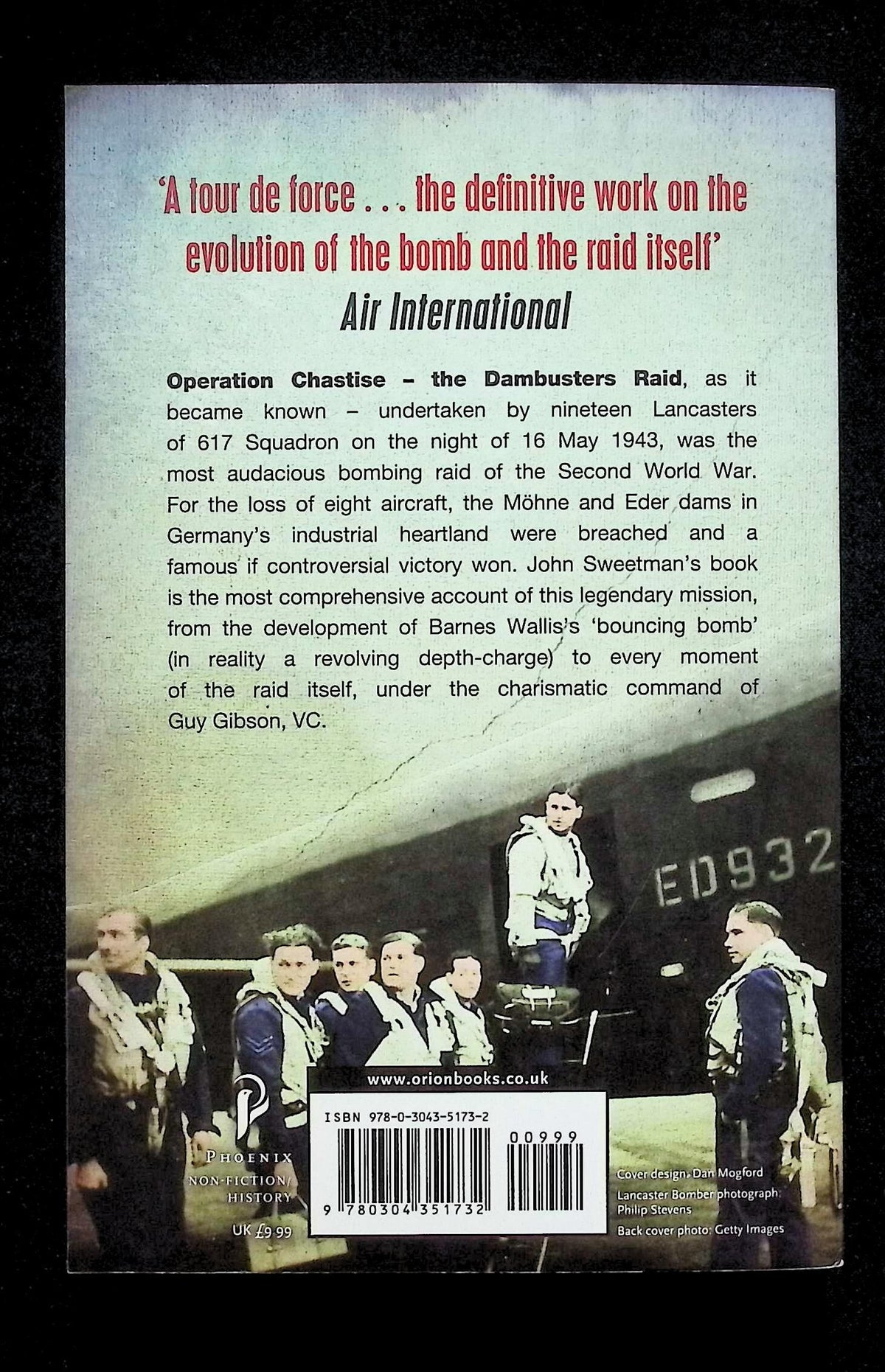 'A tour de force . . . the definitive work on the evolution of the bomb and the raid itself'
Air International

Operation Chastise - the Dambusters Raid, as it became known - undertaken by nineteen Lancasters of 617 Squadron on the night of 16 May 1943, was the most audacious bombing raid of the Second World War. For the loss of eight aircraft, the Möhne and Eder dams in Germany's industrial heartland were breached and a famous if controversial victory won. John Sweetman's book is the most comprehensive account of this legendary mission, from the development of Barnes Wallis's 'bouncing bomb' (in reality a revolving depth-charge) to every moment of the raid itself, under the charismatic command of Guy Gibson, VC.

ED932

PHOENIX
NON-FICTION/
HISTORY

UK £9.99

www.orionbooks.co.uk

ISBN 978-0-3043-5173-2

00999

9 780304 351732

Cover design: Dan Mogford
Lancaster Bomber photograph: Philip Stevens
Back cover photo: Getty Images